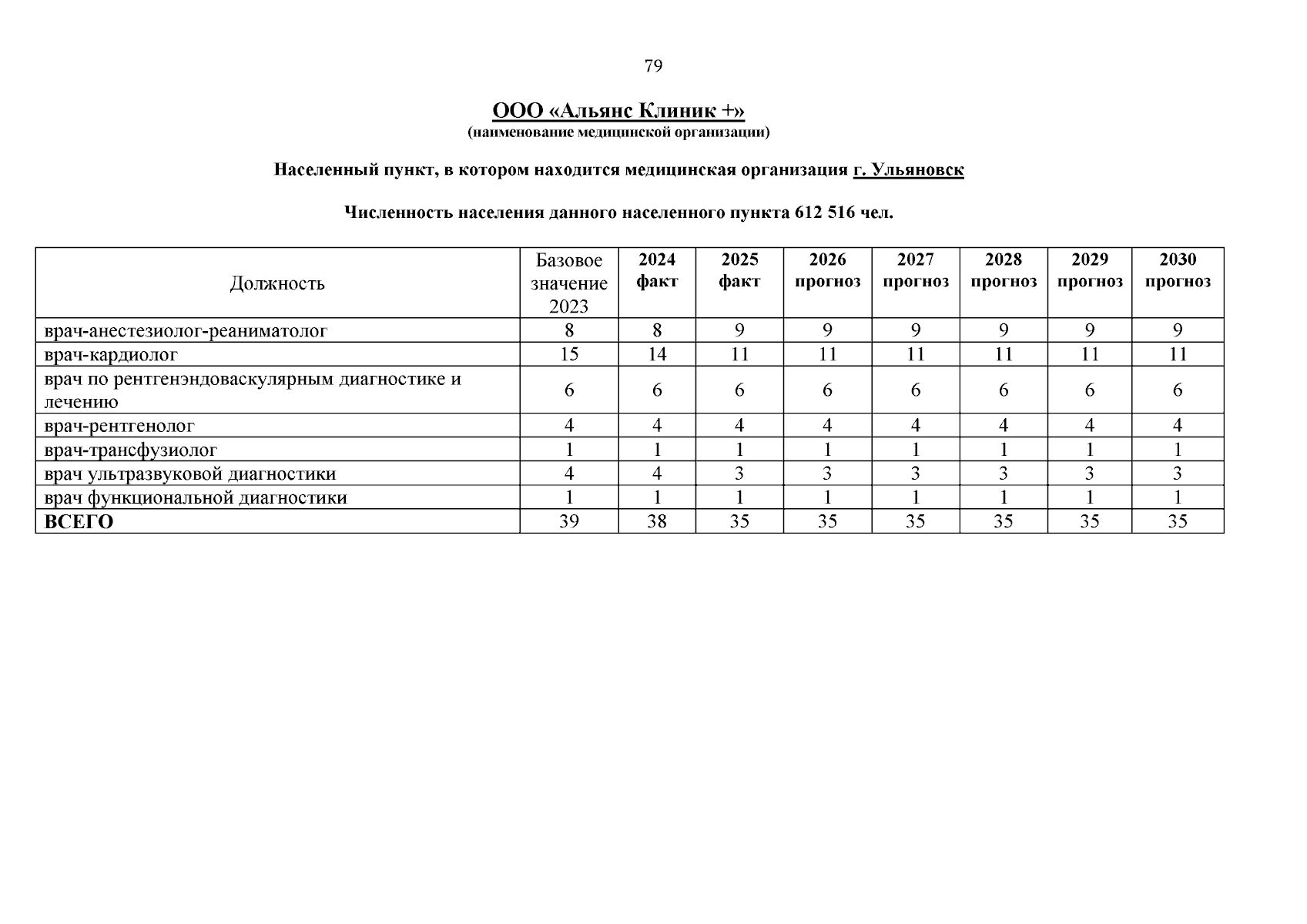 79

ООО «Альянс Клиник +»
(наименование медицинской организации)

Населенный пункт, в котором находится медицинская организация г. Ульяновск

Численность населения данного населенного пункта 612 516 чел.

| Должность | Базовое значение 2023 | 2024 факт | 2025 факт | 2026 прогноз | 2027 прогноз | 2028 прогноз | 2029 прогноз | 2030 прогноз |
|---|---|---|---|---|---|---|---|---|
| врач-анестезиолог-реаниматолог | 8 | 8 | 9 | 9 | 9 | 9 | 9 | 9 |
| врач-кардиолог | 15 | 14 | 11 | 11 | 11 | 11 | 11 | 11 |
| врач по рентгенэндоваскулярным диагностике и лечению | 6 | 6 | 6 | 6 | 6 | 6 | 6 | 6 |
| врач-рентгенолог | 4 | 4 | 4 | 4 | 4 | 4 | 4 | 4 |
| врач-трансфузиолог | 1 | 1 | 1 | 1 | 1 | 1 | 1 | 1 |
| врач ультразвуковой диагностики | 4 | 4 | 3 | 3 | 3 | 3 | 3 | 3 |
| врач функциональной диагностики | 1 | 1 | 1 | 1 | 1 | 1 | 1 | 1 |
| ВСЕГО | 39 | 38 | 35 | 35 | 35 | 35 | 35 | 35 |